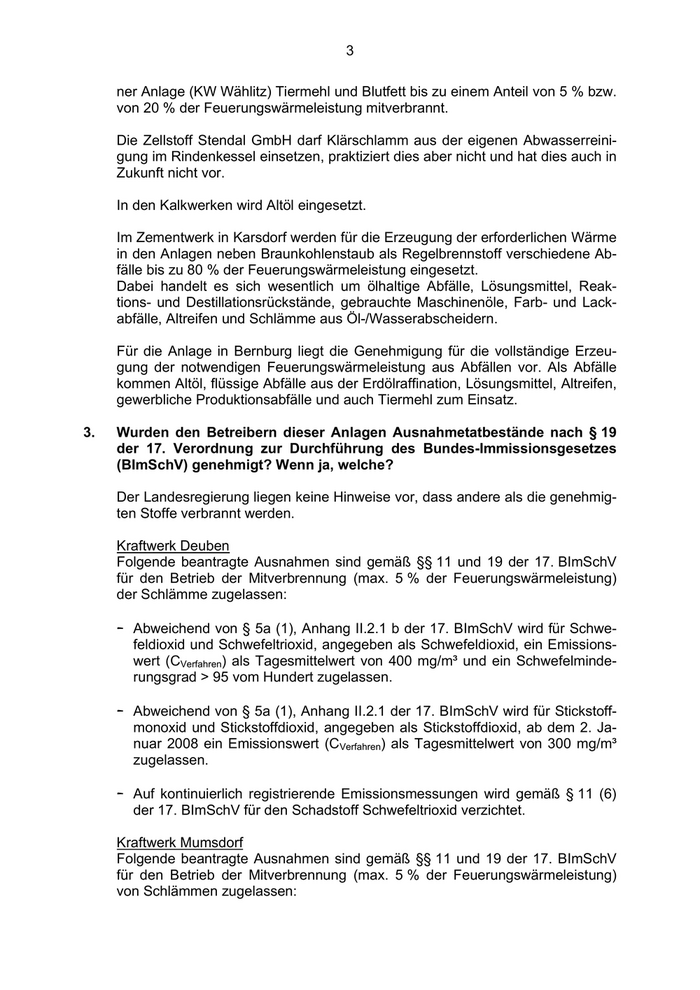 3

ner Anlage (KW Wählitz) Tiermehl und Blutfett bis zu einem Anteil von 5 % bzw. von 20 % der Feuerungswärmeleistung mitverbrannt.

Die Zellstoff Stendal GmbH darf Klärschlamm aus der eigenen Abwasserreinigung im Rindenkessel einsetzen, praktiziert dies aber nicht und hat dies auch in Zukunft nicht vor.

In den Kalkwerken wird Altöl eingesetzt.

Im Zementwerk in Karsdorf werden für die Erzeugung der erforderlichen Wärme in den Anlagen neben Braunkohlenstaub als Regelbrennstoff verschiedene Abfälle bis zu 80 % der Feuerungswärmeleistung eingesetzt.
Dabei handelt es sich wesentlich um ölhaltige Abfälle, Lösungsmittel, Reaktions- und Destillationsrückstände, gebrauchte Maschinenöle, Farb- und Lackabfälle, Altreifen und Schlämme aus Öl-/Wasserabscheidern.

Für die Anlage in Bernburg liegt die Genehmigung für die vollständige Erzeugung der notwendigen Feuerungswärmeleistung aus Abfällen vor. Als Abfälle kommen Altöl, flüssige Abfälle aus der Erdölraffination, Lösungsmittel, Altreifen, gewerbliche Produktionsabfälle und auch Tiermehl zum Einsatz.

3. Wurden den Betreibern dieser Anlagen Ausnahmetatbestände nach § 19 der 17. Verordnung zur Durchführung des Bundes-Immissionsgesetzes (BImSchV) genehmigt? Wenn ja, welche?

Der Landesregierung liegen keine Hinweise vor, dass andere als die genehmigten Stoffe verbrannt werden.

Kraftwerk Deuben
Folgende beantragte Ausnahmen sind gemäß §§ 11 und 19 der 17. BImSchV für den Betrieb der Mitverbrennung (max. 5 % der Feuerungswärmeleistung) der Schlämme zugelassen:

- Abweichend von § 5a (1), Anhang II.2.1 b der 17. BImSchV wird für Schwefeldioxid und Schwefeltrioxid, angegeben als Schwefeldioxid, ein Emissionswert ($C_{Verfahren}$) als Tagesmittelwert von 400 mg/m³ und ein Schwefelminderungsgrad > 95 vom Hundert zugelassen.

- Abweichend von § 5a (1), Anhang II.2.1 der 17. BImSchV wird für Stickstoffmonoxid und Stickstoffdioxid, angegeben als Stickstoffdioxid, ab dem 2. Januar 2008 ein Emissionswert ($C_{Verfahren}$) als Tagesmittelwert von 300 mg/m³ zugelassen.

- Auf kontinuierlich registrierende Emissionsmessungen wird gemäß § 11 (6) der 17. BImSchV für den Schadstoff Schwefeltrioxid verzichtet.

Kraftwerk Mumsdorf
Folgende beantragte Ausnahmen sind gemäß §§ 11 und 19 der 17. BImSchV für den Betrieb der Mitverbrennung (max. 5 % der Feuerungswärmeleistung) von Schlämmen zugelassen: